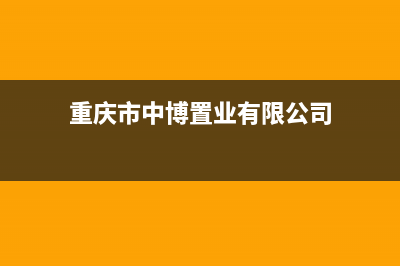 重庆市中博置业有限公司